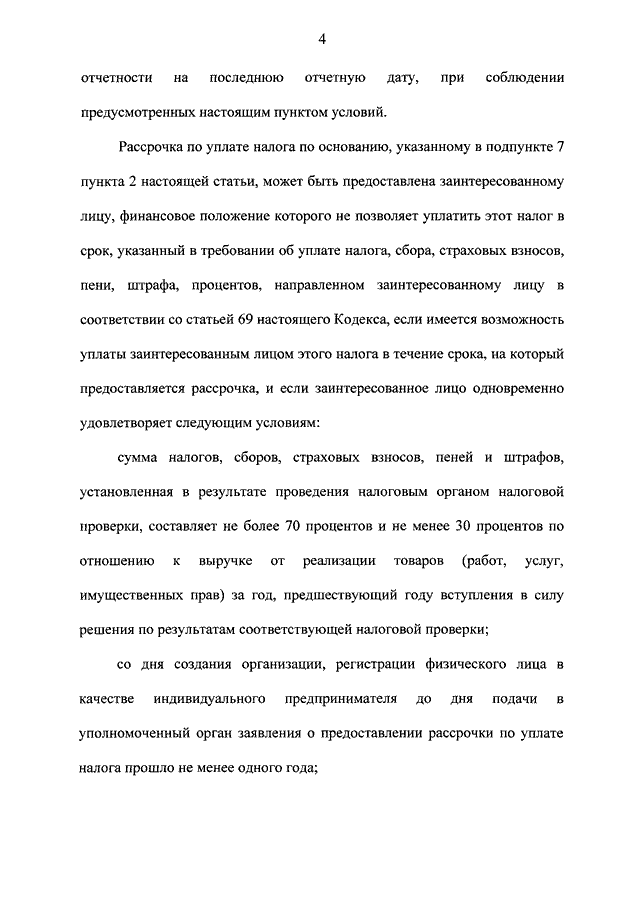 4

отчетности на последнюю отчетную дату, при соблюдении предусмотренных настоящим пунктом условий.

Рассрочка по уплате налога по основанию, указанному в подпункте 7 пункта 2 настоящей статьи, может быть предоставлена заинтересованному лицу, финансовое положение которого не позволяет уплатить этот налог в срок, указанный в требовании об уплате налога, сбора, страховых взносов, пени, штрафа, процентов, направленном заинтересованному лицу в соответствии со статьей 69 настоящего Кодекса, если имеется возможность уплаты заинтересованным лицом этого налога в течение срока, на который предоставляется рассрочка, и если заинтересованное лицо одновременно удовлетворяет следующим условиям:

сумма налогов, сборов, страховых взносов, пеней и штрафов, установленная в результате проведения налоговым органом налоговой проверки, составляет не более 70 процентов и не менее 30 процентов по отношению к выручке от реализации товаров (работ, услуг, имущественных прав) за год, предшествующий году вступления в силу решения по результатам соответствующей налоговой проверки;

со дня создания организации, регистрации физического лица в качестве индивидуального предпринимателя до дня подачи в уполномоченный орган заявления о предоставлении рассрочки по уплате налога прошло не менее одного года;